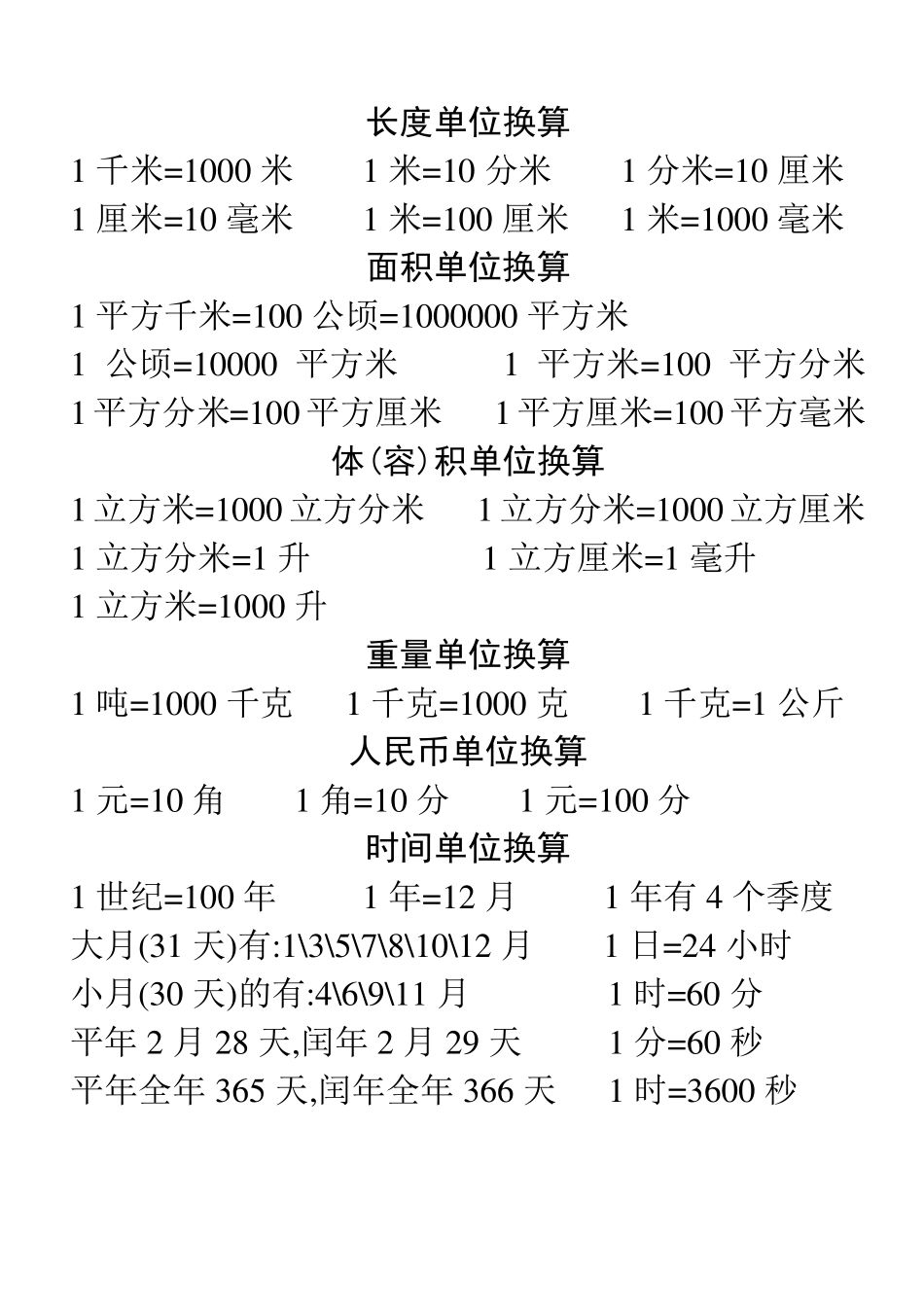 长度单位换算

1 千米=1000 米　　1 米=10 分米　　1 分米=10 厘米

1 厘米=10 毫米　　1 米=100 厘米　　1 米=1000 毫米

面积单位换算

1 平方千米=100 公顷=1000000 平方米

1 公顷=10000 平方米　　1 平方米=100 平方分米

1 平方分米=100 平方厘米　　1 平方厘米=100 平方毫米

体(容)积单位换算

1 立方米=1000 立方分米　　1 立方分米=1000 立方厘米

1 立方分米=1 升　　1 立方厘米=1 毫升

1 立方米=1000 升

重量单位换算

1 吨=1000 千克　　1 千克=1000 克　　1 千克=1 公斤

人民币单位换算

1 元=10 角　　1 角=10 分　　1 元=100 分

时间单位换算

1 世纪=100 年　　1 年=12 月　　1 年有 4 个季度

大月(31 天)有:1\3\5\7\8\10\12 月　　1 日=24 小时

小月(30 天)的有:4\6\9\11 月　　1 时=60 分

平年 2 月 28 天,闰年 2 月 29 天　　1 分=60 秒

平年全年 365 天,闰年全年 366 天　　1 时=3600 秒